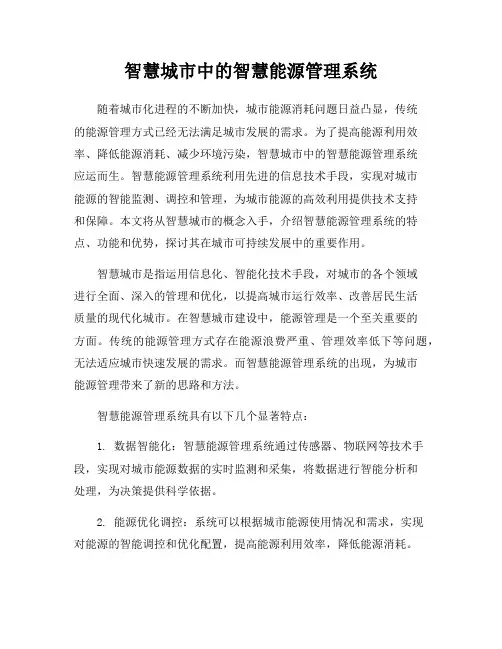 智慧城市中的智慧能源管理系统

随着城市化进程的不断加快，城市能源消耗问题日益凸显，传统的能源管理方式已经无法满足城市发展的需求。为了提高能源利用效率、降低能源消耗、减少环境污染，智慧城市中的智慧能源管理系统应运而生。智慧能源管理系统利用先进的信息技术手段，实现对城市能源的智能监测、调控和管理，为城市能源的高效利用提供技术支持和保障。本文将从智慧城市的概念入手，介绍智慧能源管理系统的特点、功能和优势，探讨其在城市可持续发展中的重要作用。

智慧城市是指运用信息化、智能化技术手段，对城市的各个领域进行全面、深入的管理和优化，以提高城市运行效率、改善居民生活质量的现代化城市。在智慧城市建设中，能源管理是一个至关重要的方面。传统的能源管理方式存在能源浪费严重、管理效率低下等问题，无法适应城市快速发展的需求。而智慧能源管理系统的出现，为城市能源管理带来了新的思路和方法。

智慧能源管理系统具有以下几个显著特点：

1. 数据智能化：智慧能源管理系统通过传感器、物联网等技术手段，实现对城市能源数据的实时监测和采集，将数据进行智能分析和处理，为决策提供科学依据。

2. 能源优化调控：系统可以根据城市能源使用情况和需求，实现对能源的智能调控和优化配置，提高能源利用效率，降低能源消耗。